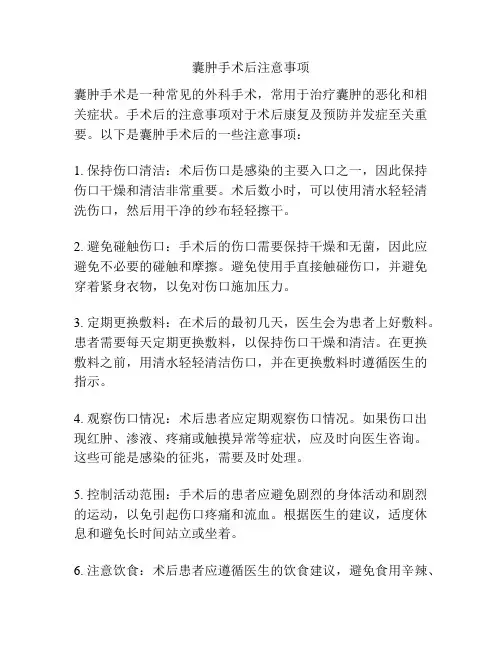 囊肿手术后注意事项

囊肿手术是一种常见的外科手术，常用于治疗囊肿的恶化和相关症状。手术后的注意事项对于术后康复及预防并发症至关重要。以下是囊肿手术后的一些注意事项：

1. 保持伤口清洁：术后伤口是感染的主要入口之一，因此保持伤口干燥和清洁非常重要。术后数小时，可以使用清水轻轻清洗伤口，然后用干净的纱布轻轻擦干。

2. 避免碰触伤口：手术后的伤口需要保持干燥和无菌，因此应避免不必要的碰触和摩擦。避免使用手直接触碰伤口，并避免穿着紧身衣物，以免对伤口施加压力。

3. 定期更换敷料：在术后的最初几天，医生会为患者上好敷料。患者需要每天定期更换敷料，以保持伤口干燥和清洁。在更换敷料之前，用清水轻轻清洁伤口，并在更换敷料时遵循医生的指示。

4. 观察伤口情况：术后患者应定期观察伤口情况。如果伤口出现红肿、渗液、疼痛或触摸异常等症状，应及时向医生咨询。这些可能是感染的征兆，需要及时处理。

5. 控制活动范围：手术后的患者应避免剧烈的身体活动和剧烈的运动，以免引起伤口疼痛和流血。根据医生的建议，适度休息和避免长时间站立或坐着。

6. 注意饮食：术后患者应遵循医生的饮食建议，避免食用辛辣、